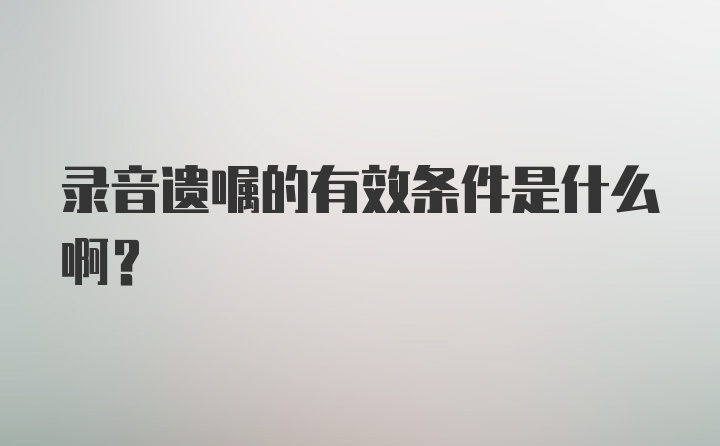 录音遗嘱的有效条件是什么啊？